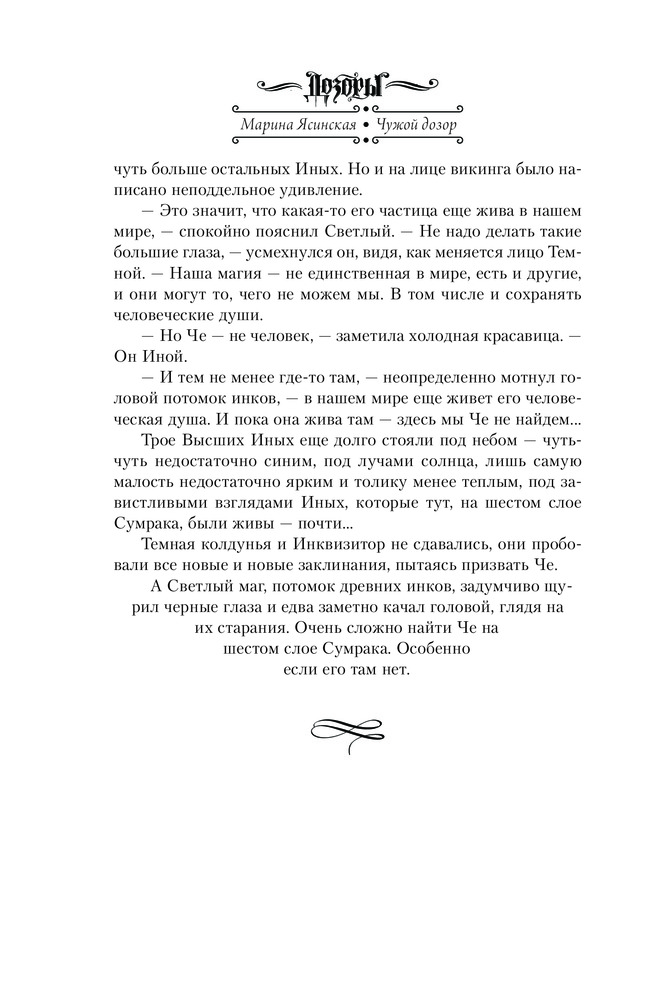 Дозоры

Марина Ясинская • Чужой дозор

чуть больше остальных Иных. Но и на лице викинга было написано неподдельное удивление.

— Это значит, что какая-то его частица еще жива в нашем мире, — спокойно пояснил Светлый. — Не надо делать такие большие глаза, — усмехнулся он, видя, как меняется лицо Темной. — Наша магия — не единственная в мире, есть и другие, и они могут то, чего не можем мы. В том числе и сохранять человеческие души.

— Но Че — не человек, — заметила холодная красавица. — Он Иной.

— И тем не менее где-то там, — неопределенно мотнул головой потомок инков, — в нашем мире еще живет его человеческая душа. И пока она жива там — здесь мы Че не найдем...

Трое Высших Иных еще долго стояли под небом — чуть-чуть недостаточно синим, под лучами солнца, лишь самую малость недостаточно ярким и толику менее теплым, под завистливыми взглядами Иных, которые тут, на шестом слое Сумрака, были живы — почти...

Темная колдунья и Инквизитор не сдавались, они пробовали все новые и новые заклинания, пытаясь призвать Че.

А Светлый маг, потомок древних инков, задумчиво щурил черные глаза и едва заметно качал головой, глядя на их старания. Очень сложно найти Че на шестом слое Сумрака. Особенно если его там нет.